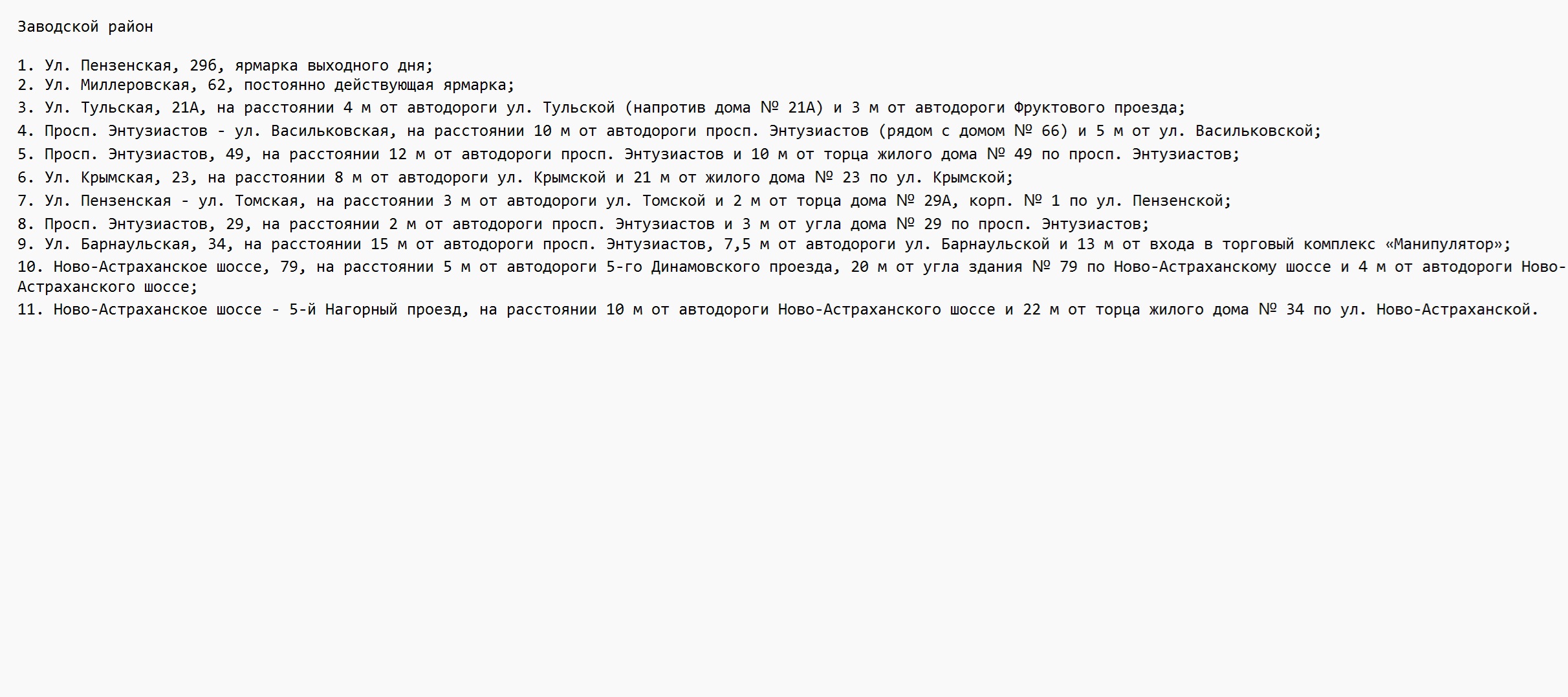 Заводской район

1. Ул. Пензенская, 29б, ярмарка выходного дня;
2. Ул. Миллеровская, 62, постоянно действующая ярмарка;
3. Ул. Тульская, 21А, на расстоянии 4 м от автодороги ул. Тульской (напротив дома № 21А) и 3 м от автодороги Фруктового проезда;
4. Просп. Энтузиастов - ул. Васильковская, на расстоянии 10 м от автодороги просп. Энтузиастов (рядом с домом № 66) и 5 м от ул. Васильковской;
5. Просп. Энтузиастов, 49, на расстоянии 12 м от автодороги просп. Энтузиастов и 10 м от торца жилого дома № 49 по просп. Энтузиастов;
6. Ул. Крымская, 23, на расстоянии 8 м от автодороги ул. Крымской и 21 м от жилого дома № 23 по ул. Крымской;
7. Ул. Пензенская - ул. Томская, на расстоянии 3 м от автодороги ул. Томской и 2 м от торца дома № 29А, корп. № 1 по ул. Пензенской;
8. Просп. Энтузиастов, 29, на расстоянии 2 м от автодороги просп. Энтузиастов и 3 м от угла дома № 29 по просп. Энтузиастов;
9. Ул. Барнаульская, 34, на расстоянии 15 м от автодороги просп. Энтузиастов, 7,5 м от автодороги ул. Барнаульской и 13 м от входа в торговый комплекс «Манипулятор»;
10. Ново-Астраханское шоссе, 79, на расстоянии 5 м от автодороги 5-го Динамовского проезда, 20 м от угла здания № 79 по Ново-Астраханскому шоссе и 4 м от автодороги Ново-Астраханского шоссе;
11. Ново-Астраханское шоссе - 5-й Нагорный проезд, на расстоянии 10 м от автодороги Ново-Астраханского шоссе и 22 м от торца жилого дома № 34 по ул. Ново-Астраханской.